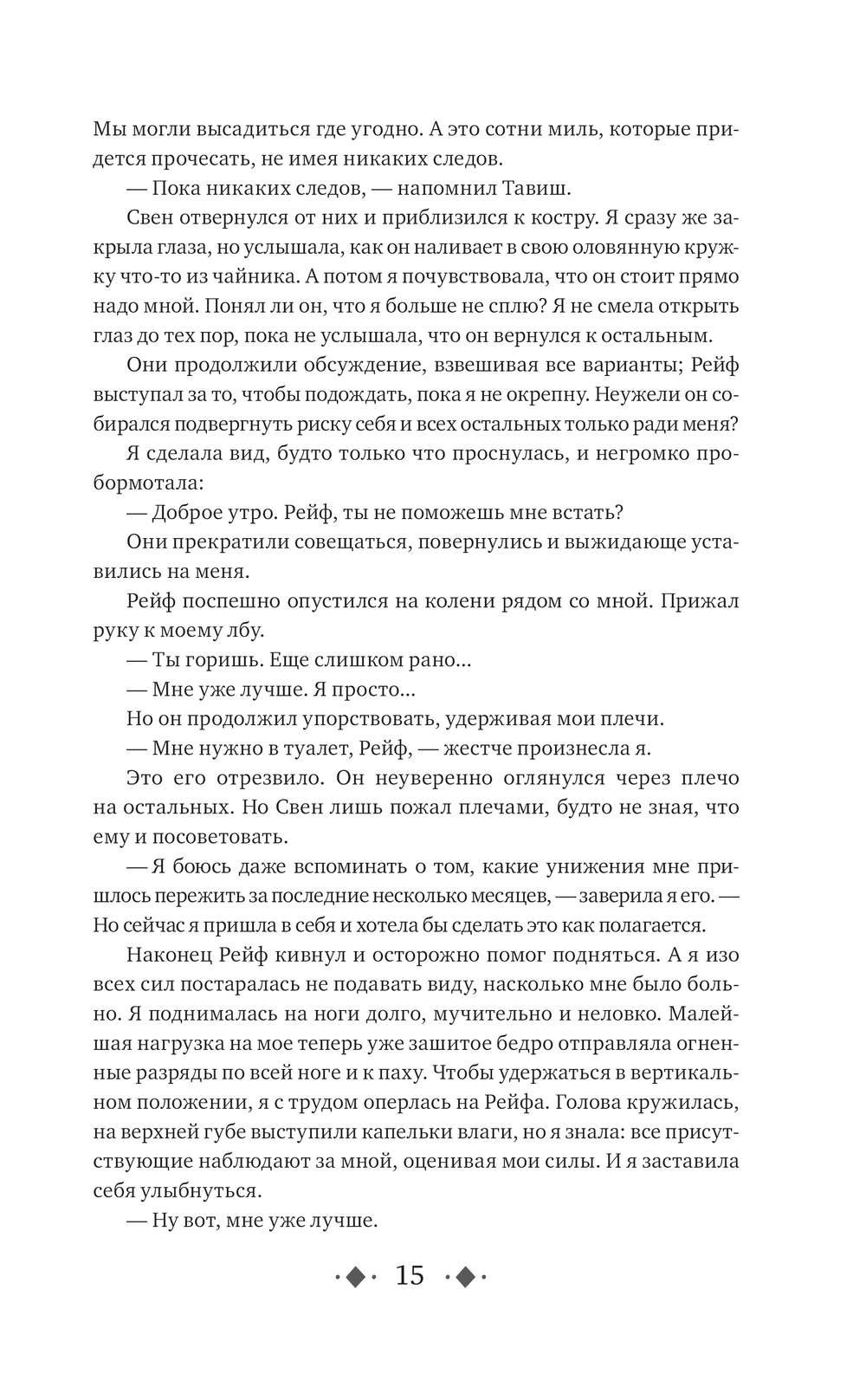 Мы могли высадиться где угодно. А это сотни миль, которые придется прочесать, не имея никаких следов.

— Пока никаких следов, — напомнил Тавиш.

Свен отвернулся от них и приблизился к костру. Я сразу же закрыла глаза, но услышала, как он наливает в свою оловянную кружку что-то из чайника. А потом я почувствовала, что он стоит прямо надо мной. Понял ли он, что я больше не сплю? Я не смела открыть глаз до тех пор, пока не услышала, что он вернулся к остальным.

Они продолжили обсуждение, взвешивая все варианты; Рейф выступал за то, чтобы подождать, пока я не окрепну. Неужели он собирался подвергнуть риску себя и всех остальных только ради меня?

Я сделала вид, будто только что проснулась, и негромко пробормотала:

— Доброе утро. Рейф, ты не поможешь мне встать?

Они прекратили совещаться, повернулись и выжидающе уставились на меня.

Рейф поспешно опустился на колени рядом со мной. Прижал руку к моему лбу.

— Ты горишь. Еще слишком рано...

— Мне уже лучше. Я просто...

Но он продолжил упорствовать, удерживая мои плечи.

— Мне нужно в туалет, Рейф, — жестче произнесла я.

Это его отрезвило. Он неуверенно оглянулся через плечо на остальных. Но Свен лишь пожал плечами, будто не зная, что ему и посоветовать.

— Я боюсь даже вспоминать о том, какие унижения мне пришлось пережить за последние несколько месяцев, — заверила я его. — Но сейчас я пришла в себя и хотела бы сделать это как полагается.

Наконец Рейф кивнул и осторожно помог подняться. А я изо всех сил постаралась не подавать виду, насколько мне было больно. Я поднималась на ноги долго, мучительно и неловко. Малейшая нагрузка на мое теперь уже зашитое бедро отправляла огненные разряды по всей ноге и к паху. Чтобы удержаться в вертикальном положении, я с трудом оперлась на Рейфа. Голова кружилась, на верхней губе выступили капельки влаги, но я знала: все присутствующие наблюдают за мной, оценивая мои силы. И я заставила себя улыбнуться.

— Ну вот, мне уже лучше.

15